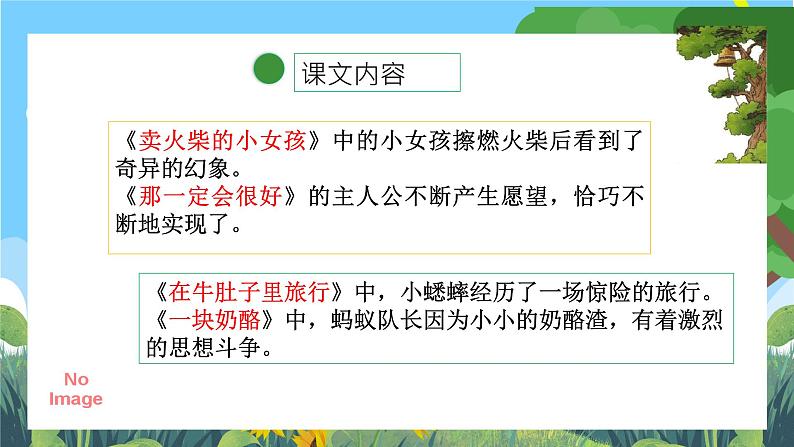 课文内容

《卖火柴的小女孩》中的小女孩擦燃火柴后看到了奇异的幻象。
《那一定会很好》的主人公不断产生愿望，恰巧不断地实现了。

《在牛肚子里旅行》中，小蟋蟀经历了一场惊险的旅行。
《一块奶酪》中，蚂蚁队长因为小小的奶酪渣，有着激烈的思想斗争。

No Image